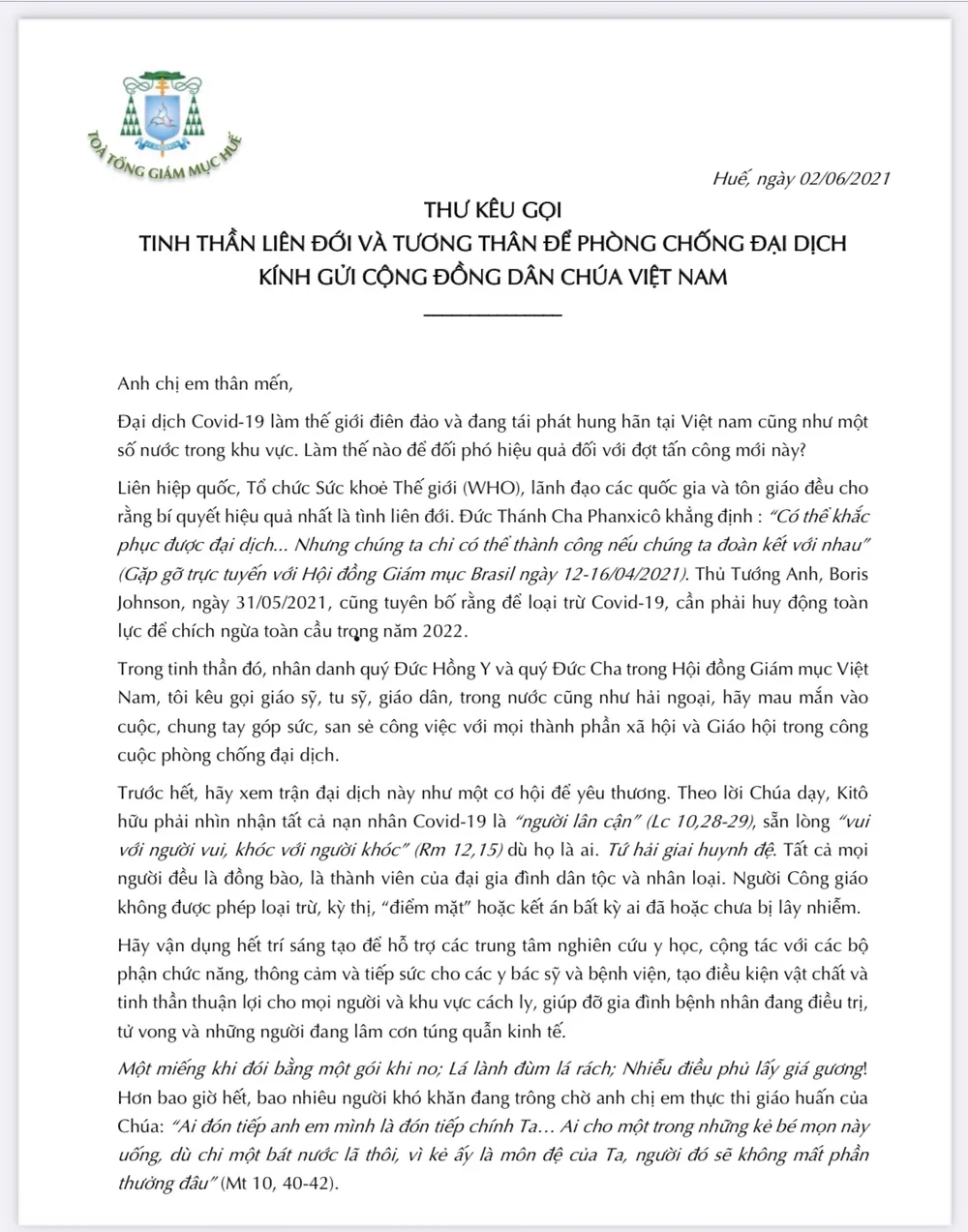 TOÀ TỔNG GIÁM MỤC HUẾ

Huế, ngày 02/06/2021

THƯ KÊU GỌI
TINH THẦN LIÊN ĐỚI VÀ TƯƠNG THÂN ĐỂ PHÒNG CHỐNG ĐẠI DỊCH
KÍNH GỬI CỘNG ĐỒNG DÂN CHÚA VIỆT NAM

Anh chị em thân mến,

Đại dịch Covid-19 làm thế giới điên đảo và đang tái phát hung hãn tại Việt nam cũng như một số nước trong khu vực. Làm thế nào để đối phó hiệu quả đối với đợt tấn công mới này?

Liên hiệp quốc, Tổ chức Sức khoẻ Thế giới (WHO), lãnh đạo các quốc gia và tôn giáo đều cho rằng bí quyết hiệu quả nhất là tình liên đới. Đức Thánh Cha Phanxicô khẳng định : "Có thể khắc phục được đại dịch... Nhưng chúng ta chỉ có thể thành công nếu chúng ta đoàn kết với nhau" (Gặp gỡ trực tuyến với Hội đồng Giám mục Brasil ngày 12-16/04/2021). Thủ Tướng Anh, Boris Johnson, ngày 31/05/2021, cũng tuyên bố rằng để loại trừ Covid-19, cần phải huy động toàn lực để chích ngừa toàn cầu trong năm 2022.

Trong tinh thần đó, nhân danh quý Đức Hồng Y và quý Đức Cha trong Hội đồng Giám mục Việt Nam, tôi kêu gọi giáo sỹ, tu sỹ, giáo dân, trong nước cũng như hải ngoại, hãy mau mắn vào cuộc, chung tay góp sức, san sẻ công việc với mọi thành phần xã hội và Giáo hội trong công cuộc phòng chống đại dịch.

Trước hết, hãy xem trận đại dịch này như một cơ hội để yêu thương. Theo lời Chúa dạy, Kitô hữu phải nhìn nhận tất cả nạn nhân Covid-19 là "người lân cận" (Lc 10,28-29), sẵn lòng "vui với người vui, khóc với người khóc" (Rm 12,15) dù họ là ai. Tứ hải giai huynh đệ. Tất cả mọi người đều là đồng bào, là thành viên của đại gia đình dân tộc và nhân loại. Người Công giáo không được phép loại trừ, kỳ thị, "điểm mặt" hoặc kết án bất kỳ ai đã hoặc chưa bị lây nhiễm.

Hãy vận dụng hết trí sáng tạo để hỗ trợ các trung tâm nghiên cứu y học, cộng tác với các bộ phận chức năng, thông cảm và tiếp sức cho các y bác sỹ và bệnh viện, tạo điều kiện vật chất và tinh thần thuận lợi cho mọi người và khu vực cách ly, giúp đỡ gia đình bệnh nhân đang điều trị, tử vong và những người đang lâm cơn túng quẫn kinh tế.

Một miếng khi đói bằng một gói khi no; Lá lành đùm lá rách; Nhiễu điều phủ lấy giá gương! Hơn bao giờ hết, bao nhiêu người khó khăn đang trông chờ anh chị em thực thi giáo huấn của Chúa: "Ai đón tiếp anh em mình là đón tiếp chính Ta... Ai cho một trong những kẻ bé mọn này uống, dù chỉ một bát nước lã thôi, vì kẻ ấy là môn đệ của Ta, người đó sẽ không mất phần thưởng đâu" (Mt 10, 40-42).